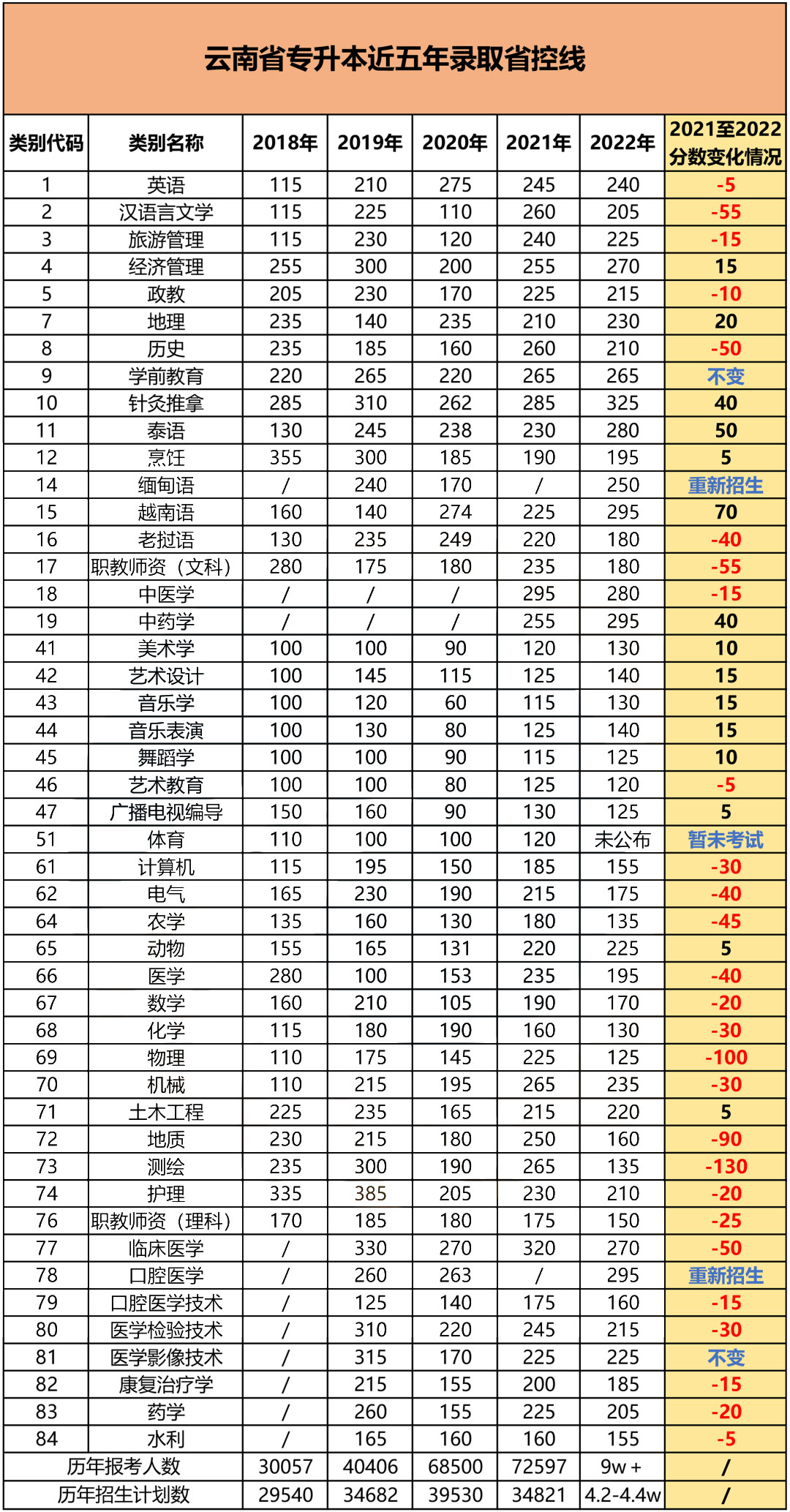 云南省专升本近五年录取省控线

| 类别代码 | 类别名称 | 2018年 | 2019年 | 2020年 | 2021年 | 2022年 | 2021至2022分数变化情况 |
|---|---|---|---|---|---|---|---|
| 1 | 英语 | 115 | 210 | 275 | 245 | 240 | -5 |
| 2 | 汉语言文学 | 115 | 225 | 110 | 260 | 205 | -55 |
| 3 | 旅游管理 | 115 | 230 | 120 | 240 | 225 | -15 |
| 4 | 经济管理 | 255 | 300 | 200 | 255 | 270 | 15 |
| 5 | 政教 | 205 | 230 | 170 | 225 | 215 | -10 |
| 7 | 地理 | 235 | 140 | 235 | 210 | 230 | 20 |
| 8 | 历史 | 235 | 185 | 160 | 260 | 210 | -50 |
| 9 | 学前教育 | 220 | 265 | 220 | 265 | 265 | 不变 |
| 10 | 针灸推拿 | 285 | 310 | 262 | 285 | 325 | 40 |
| 11 | 泰语 | 130 | 245 | 238 | 230 | 280 | 50 |
| 12 | 烹饪 | 355 | 300 | 185 | 190 | 195 | 5 |
| 14 | 缅甸语 | / | 240 | 170 | / | 250 | 重新招生 |
| 15 | 越南语 | 160 | 140 | 274 | 225 | 295 | 70 |
| 16 | 老挝语 | 130 | 235 | 249 | 220 | 180 | -40 |
| 17 | 职教师资（文科） | 280 | 175 | 180 | 235 | 180 | -55 |
| 18 | 中医学 | / | / | / | 295 | 280 | -15 |
| 19 | 中药学 | / | / | / | 255 | 295 | 40 |
| 41 | 美术学 | 100 | 100 | 90 | 120 | 130 | 10 |
| 42 | 艺术设计 | 100 | 145 | 115 | 125 | 140 | 15 |
| 43 | 音乐学 | 100 | 120 | 60 | 115 | 130 | 15 |
| 44 | 音乐表演 | 100 | 130 | 80 | 125 | 140 | 15 |
| 45 | 舞蹈学 | 100 | 100 | 90 | 115 | 125 | 10 |
| 46 | 艺术教育 | 100 | 100 | 80 | 125 | 120 | -5 |
| 47 | 广播电视编导 | 150 | 160 | 90 | 130 | 125 | 5 |
| 51 | 体育 | 110 | 100 | 100 | 120 | 未公布 | 暂未考试 |
| 61 | 计算机 | 115 | 195 | 150 | 185 | 155 | -30 |
| 62 | 电气 | 165 | 230 | 190 | 215 | 175 | -40 |
| 64 | 农学 | 135 | 160 | 130 | 180 | 135 | -45 |
| 65 | 动物 | 155 | 165 | 131 | 220 | 225 | 5 |
| 66 | 医学 | 280 | 100 | 153 | 235 | 195 | -40 |
| 67 | 数学 | 160 | 210 | 105 | 190 | 170 | -20 |
| 68 | 化学 | 115 | 180 | 190 | 160 | 130 | -30 |
| 69 | 物理 | 110 | 175 | 145 | 225 | 125 | -100 |
| 70 | 机械 | 110 | 215 | 195 | 265 | 235 | -30 |
| 71 | 土木工程 | 225 | 235 | 165 | 215 | 220 | 5 |
| 72 | 地质 | 230 | 215 | 180 | 250 | 160 | -90 |
| 73 | 测绘 | 235 | 300 | 190 | 265 | 135 | -130 |
| 74 | 护理 | 335 | 385 | 205 | 230 | 210 | -20 |
| 76 | 职教师资（理科） | 170 | 185 | 180 | 175 | 150 | -25 |
| 77 | 临床医学 | / | 330 | 270 | 320 | 270 | -50 |
| 78 | 口腔医学 | / | 260 | 263 | / | 295 | 重新招生 |
| 79 | 口腔医学技术 | / | 125 | 140 | 175 | 160 | -15 |
| 80 | 医学检验技术 | / | 310 | 220 | 245 | 215 | -30 |
| 81 | 医学影像技术 | / | 315 | 170 | 225 | 225 | 不变 |
| 82 | 康复治疗学 | / | 215 | 155 | 200 | 185 | -15 |
| 83 | 药学 | / | 260 | 155 | 225 | 205 | -20 |
| 84 | 水利 | / | 165 | 160 | 160 | 155 | -5 |
| 历年报考人数 | | 30057 | 40406 | 68500 | 72597 | 9w+ | / |
| 历年招生计划数 | | 29540 | 34682 | 39530 | 34821 | 4.2-4.4w | / |